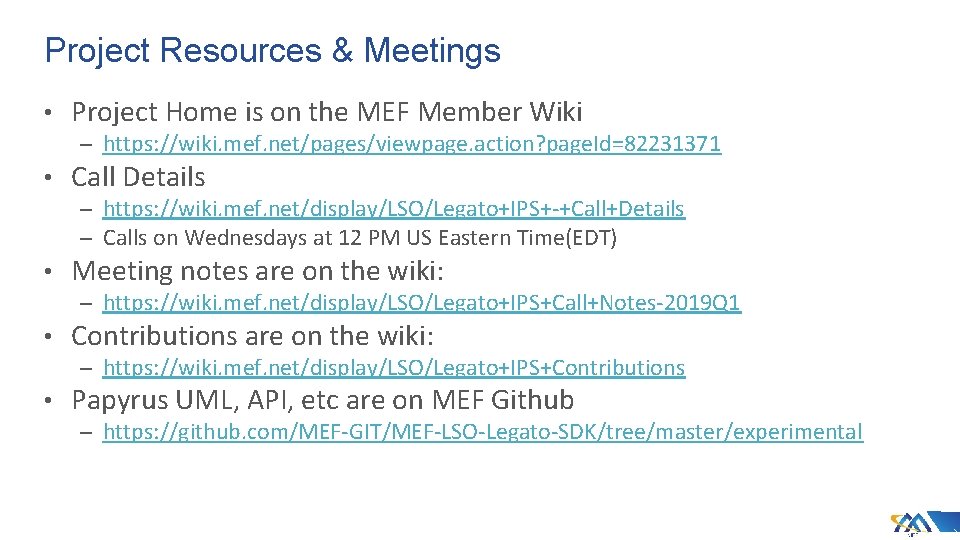 Project Resources & Meetings

• Project Home is on the MEF Member Wiki
– https://wiki.mef.net/pages/viewpage.action?pageId=82231371

• Call Details
– https://wiki.mef.net/display/LSO/Legato+IPS+-+Call+Details
– Calls on Wednesdays at 12 PM US Eastern Time(EDT)

• Meeting notes are on the wiki:
– https://wiki.mef.net/display/LSO/Legato+IPS+Call+Notes-2019Q1

• Contributions are on the wiki:
– https://wiki.mef.net/display/LSO/Legato+IPS+Contributions

• Papyrus UML, API, etc are on MEF Github
– https://github.com/MEF-GIT/MEF-LSO-Legato-SDK/tree/master/experimental